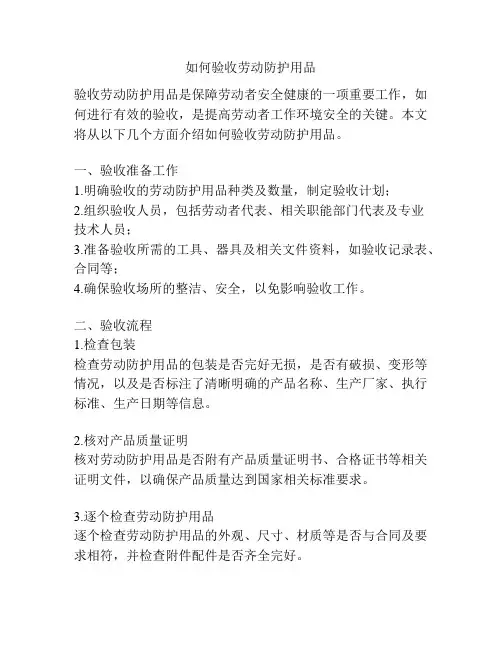 如何验收劳动防护用品

验收劳动防护用品是保障劳动者安全健康的一项重要工作，如何进行有效的验收，是提高劳动者工作环境安全的关键。本文将从以下几个方面介绍如何验收劳动防护用品。

一、验收准备工作
1.明确验收的劳动防护用品种类及数量，制定验收计划；
2.组织验收人员，包括劳动者代表、相关职能部门代表及专业技术人员；
3.准备验收所需的工具、器具及相关文件资料，如验收记录表、合同等；
4.确保验收场所的整洁、安全，以免影响验收工作。

二、验收流程
1.检查包装
检查劳动防护用品的包装是否完好无损，是否有破损、变形等情况，以及是否标注了清晰明确的产品名称、生产厂家、执行标准、生产日期等信息。

2.核对产品质量证明
核对劳动防护用品是否附有产品质量证明书、合格证书等相关证明文件，以确保产品质量达到国家相关标准要求。

3.逐个检查劳动防护用品
逐个检查劳动防护用品的外观、尺寸、材质等是否与合同及要求相符，并检查附件配件是否齐全完好。